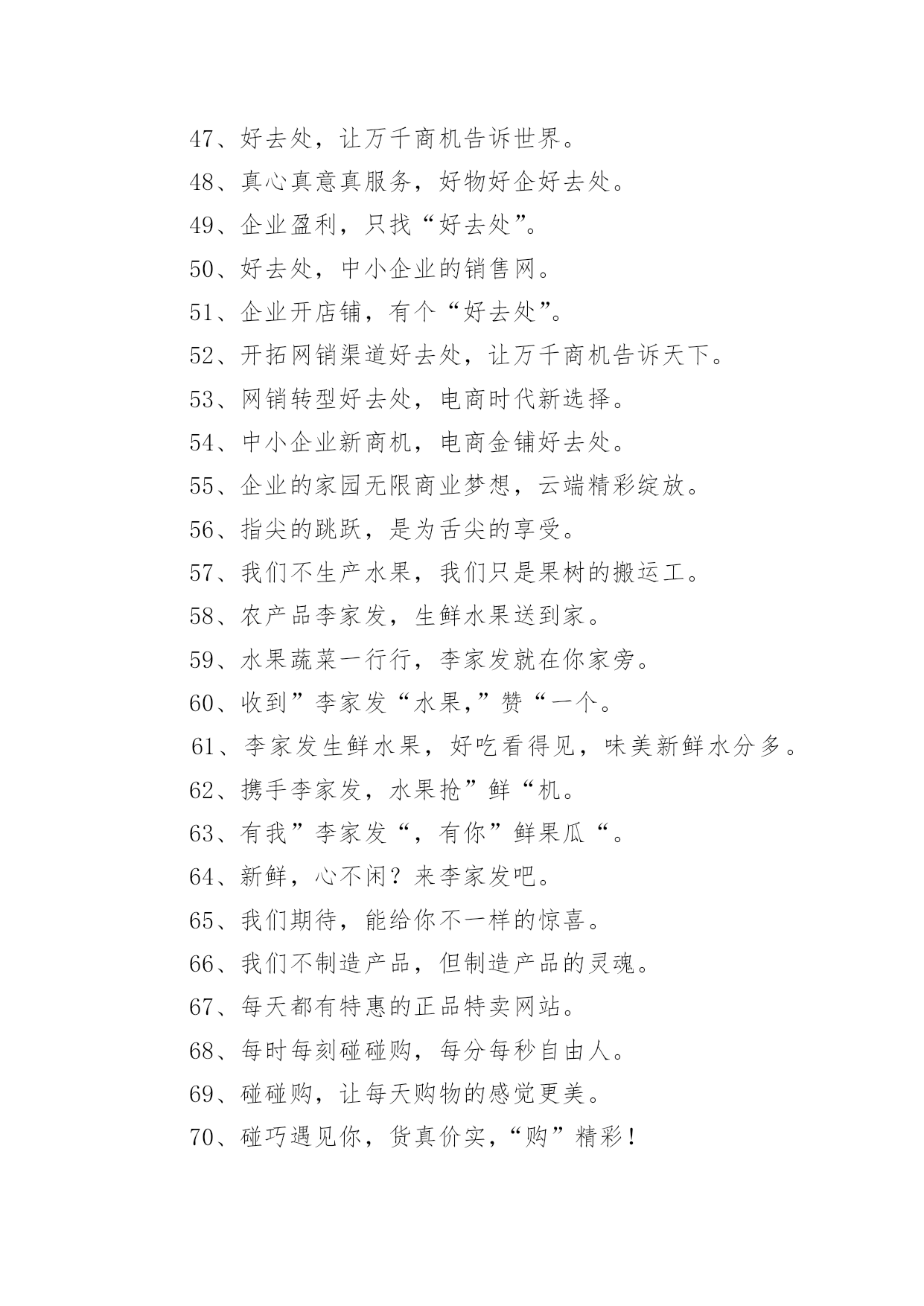 47、好去处，让万千商机告诉世界。

48、真心真意真服务，好物好企好去处。

49、企业盈利，只找“好去处”。

50、好去处，中小企业的销售网。

51、企业开店铺，有个“好去处”。

52、开拓网销渠道好去处，让万千商机告诉天下。

53、网销转型好去处，电商时代新选择。

54、中小企业新商机，电商金铺好去处。

55、企业的家园无限商业梦想，云端精彩绽放。

56、指尖的跳跃，是为舌尖的享受。

57、我们不生产水果，我们只是果树的搬运工。

58、农产品李家发，生鲜水果送到家。

59、水果蔬菜一行行，李家发就在你家旁。

60、收到”李家发“水果,”赞“一个。

61、李家发生鲜水果，好吃看得见，味美新鲜水分多。

62、携手李家发，水果抢”鲜“机。

63、有我”李家发“，有你”鲜果瓜“。

64、新鲜，心不闲？来李家发吧。

65、我们期待，能给你不一样的惊喜。

66、我们不制造产品，但制造产品的灵魂。

67、每天都有特惠的正品特卖网站。

68、每时每刻碰碰购，每分每秒自由人。

69、碰碰购，让每天购物的感觉更美。

70、碰巧遇见你，货真价实，“购”精彩！